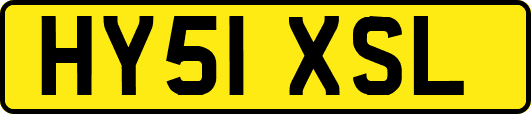 HY51 XSL